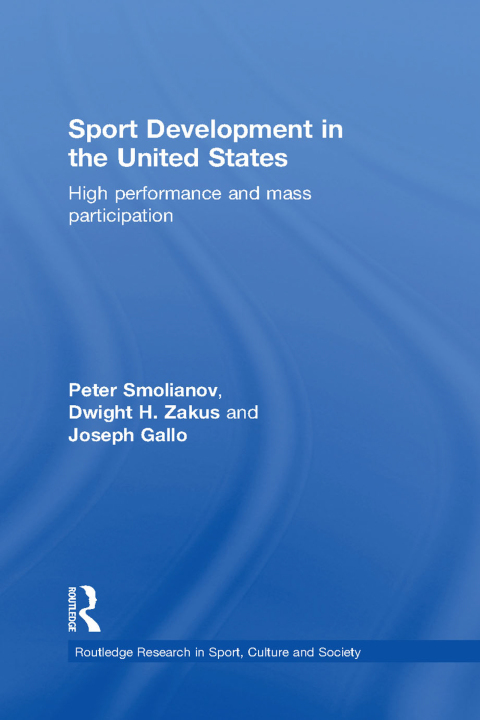 Sport Development in the United States

High performance and mass participation

Peter Smolianov,
Dwight H. Zakus and
Joseph Gallo

ROUTLEDGE

Routledge Research in Sport, Culture and Society